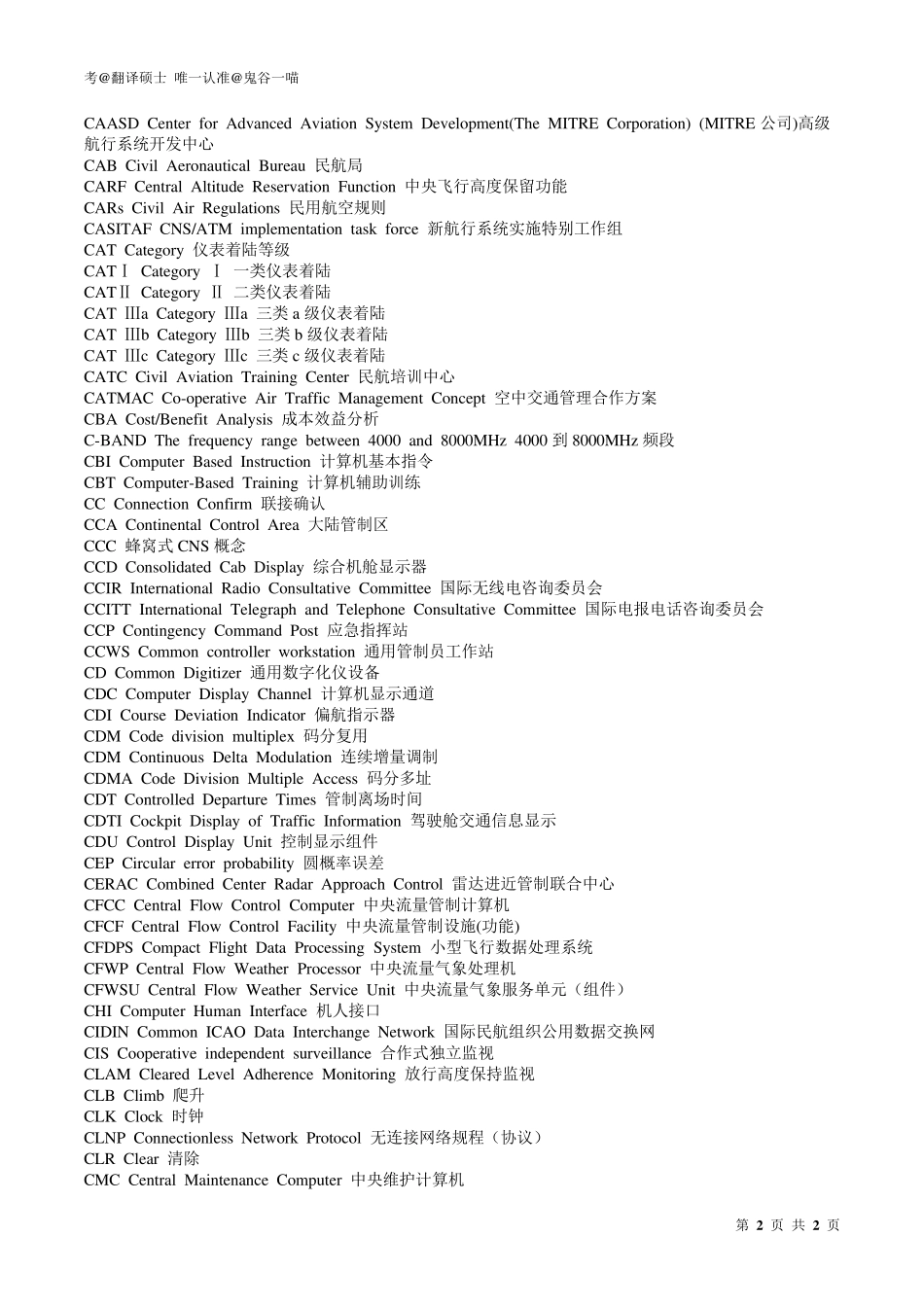 考@翻译硕士 唯一认准@鬼谷一喵

CAASD Center for Advanced Aviation System Development(The MITRE Corporation) (MITRE 公司)高级航行系统开发中心
CAB Civil Aeronautical Bureau 民航局
CARF Central Altitude Reservation Function 中央飞行高度保留功能
CARs Civil Air Regulations 民用航空规则
CASITAF CNS/ATM implementation task force 新航行系统实施特别工作组
CAT Category 仪表着陆等级
CATⅠ Category Ⅰ 一类仪表着陆
CATⅡ Category Ⅱ 二类仪表着陆
CAT Ⅲa Category Ⅲa 三类 a 级仪表着陆
CAT Ⅲb Category Ⅲb 三类 b 级仪表着陆
CAT Ⅲc Category Ⅲc 三类 c 级仪表着陆
CATC Civil Aviation Training Center 民航培训中心
CATMAC Co-operative Air Traffic Management Concept 空中交通管理合作方案
CBA Cost/Benefit Analysis 成本效益分析
C-BAND The frequency range between 4000 and 8000MHz 4000 到 8000MHz 频段
CBI Computer Based Instruction 计算机基本指令
CBT Computer-Based Training 计算机辅助训练
CC Connection Confirm 联接确认
CCA Continental Control Area 大陆管制区
CCC 蜂窝式 CNS 概念
CCD Consolidated Cab Display 综合机舱显示器
CCIR International Radio Consultative Committee 国际无线电咨询委员会
CCITT International Telegraph and Telephone Consultative Committee 国际电报电话咨询委员会
CCP Contingency Command Post 应急指挥站
CCWS Common controller workstation 通用管制员工作站
CD Common Digitizer 通用数字化仪设备
CDC Computer Display Channel 计算机显示通道
CDI Course Deviation Indicator 偏航指示器
CDM Code division multiplex 码分复用
CDM Continuous Delta Modulation 连续增量调制
CDMA Code Division Multiple Access 码分多址
CDT Controlled Departure Times 管制离场时间
CDTI Cockpit Display of Traffic Information 驾驶舱交通信息显示
CDU Control Display Unit 控制显示组件
CEP Circular error probability 圆概率误差
CERAC Combined Center Radar Approach Control 雷达进近管制联合中心
CFCC Central Flow Control Computer 中央流量管制计算机
CFCF Central Flow Control Facility 中央流量管制设施(功能)
CFDPS Compact Flight Data Processing System 小型飞行数据处理系统
CFWP Central Flow Weather Processor 中央流量气象处理机
CFWSU Central Flow Weather Service Unit 中央流量气象服务单元（组件）
CHI Computer Human Interface 机人接口
CIDIN Common ICAO Data Interchange Network 国际民航组织公用数据交换网
CIS Cooperative independent surveillance 合作式独立监视
CLAM Cleared Level Adherence Monitoring 放行高度保持监视
CLB Climb 爬升
CLK Clock 时钟
CLNP Connectionless Network Protocol 无连接网络规程（协议）
CLR Clear 清除
CMC Central Maintenance Computer 中央维护计算机

第 2 页 共 2 页